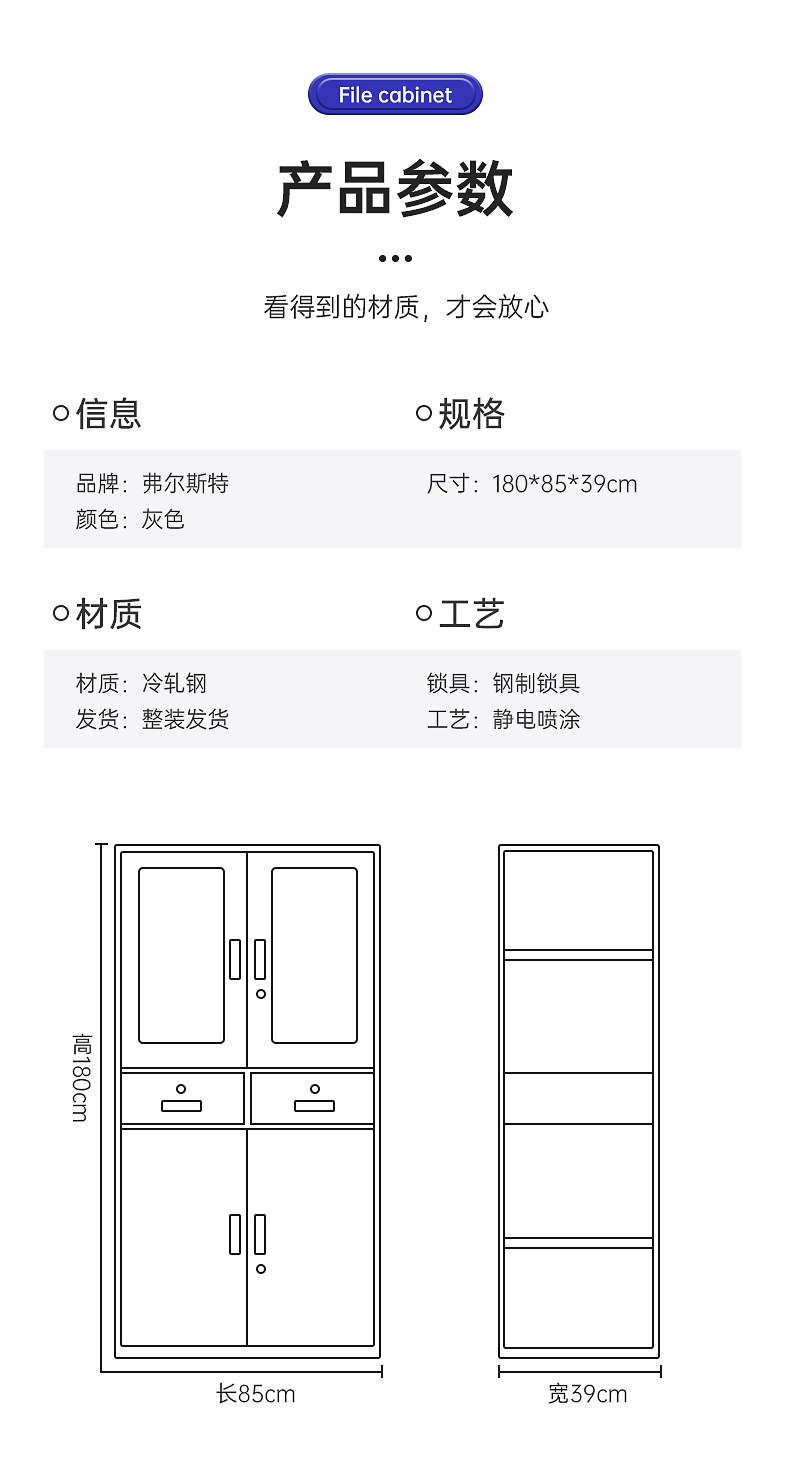 File cabinet

产品参数

看得到的材质，才会放心

信息

品牌：弗尔斯特
颜色：灰色

规格

尺寸：180*85*39cm

材质

材质：冷轧钢
发货：整装发货

工艺

锁具：钢制锁具
工艺：静电喷涂

高180cm

长85cm

宽39cm